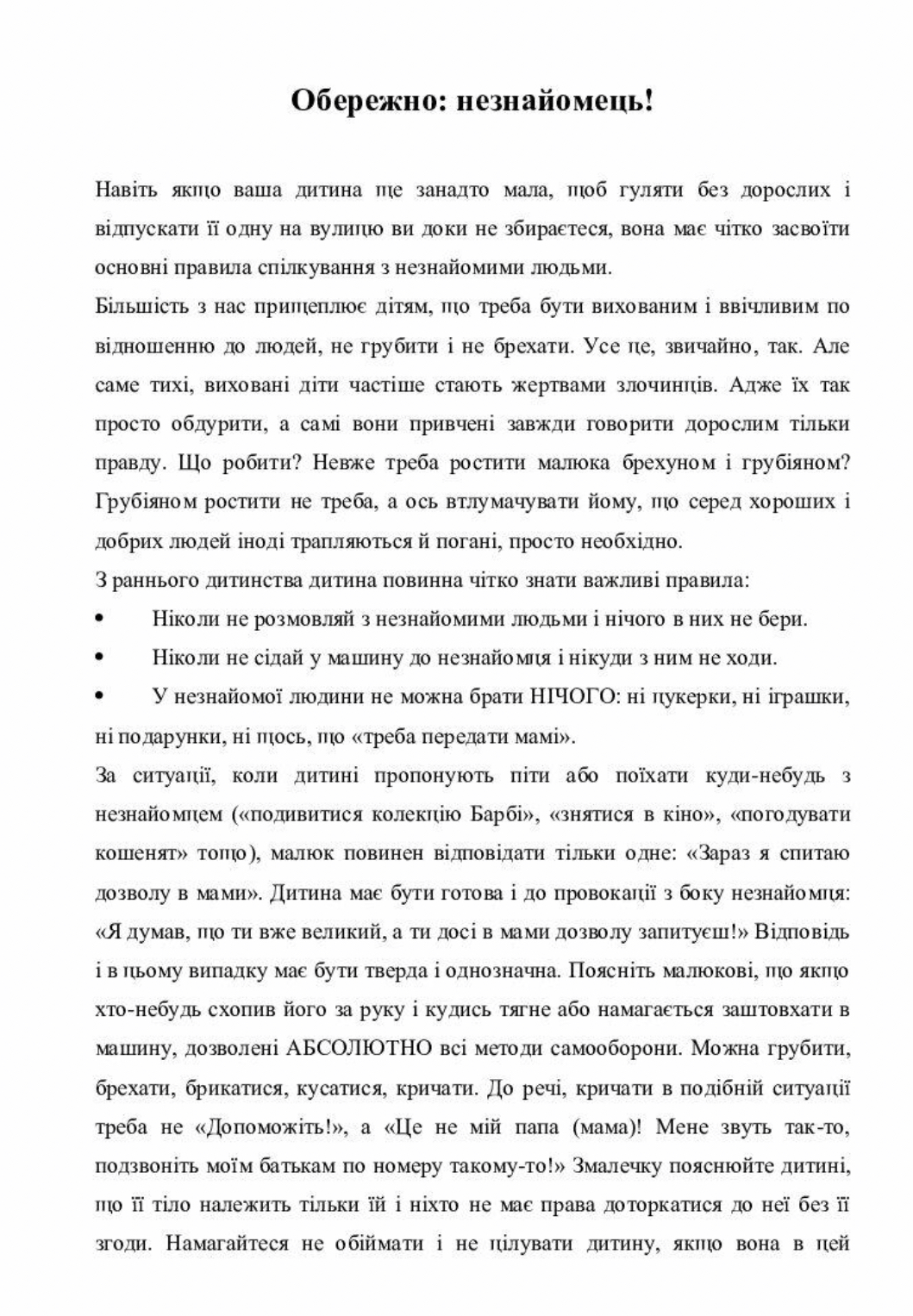 Обережно: незнайомець!

Навіть якщо ваша дитина ще занадто мала, щоб гуляти без дорослих і відпускати її одну на вулицю ви доки не збираєтеся, вона має чітко засвоїти основні правила спілкування з незнайомими людьми.

Більшість з нас прищеплює дітям, що треба бути вихованим і ввічливим по відношенню до людей, не грубити і не брехати. Усе це, звичайно, так. Але саме тихі, виховані діти частіше стають жертвами злочинців. Адже їх так просто обдурити, а самі вони привчені завжди говорити дорослим тільки правду. Що робити? Невже треба ростити малюка брехуном і грубіяном? Грубіяном ростити не треба, а ось втлумачувати йому, що серед хороших і добрих людей іноді трапляються й погані, просто необхідно.

З раннього дитинства дитина повинна чітко знати важливі правила:

• Ніколи не розмовляй з незнайомими людьми і нічого в них не бери.

• Ніколи не сідай у машину до незнайомця і нікуди з ним не ходи.

• У незнайомої людини не можна брати НІЧОГО: ні цукерки, ні іграшки, ні подарунки, ні щось, що «треба передати мамі».

За ситуації, коли дитині пропонують піти або поїхати куди-небудь з незнайомцем («подивитися колекцію Барбі», «знятися в кіно», «погодувати кошенят» тощо), малюк повинен відповідати тільки одне: «Зараз я спитаю дозволу в мами». Дитина має бути готова і до провокації з боку незнайомця: «Я думав, що ти вже великий, а ти досі в мами дозволу запитуєш!» Відповідь і в цьому випадку має бути тверда і однозначна. Поясніть малюкові, що якщо хто-небудь схопив його за руку і кудись тягне або намагається заштовхати в машину, дозволені АБСОЛЮТНО всі методи самооборони. Можна грубити, брехати, брикатися, кусатися, кричати. До речі, кричати в подібній ситуації треба не «Допоможіть!», а «Це не мій папа (мама)! Мене звуть так-то, подзвоніть моїм батькам по номеру такому-то!» Змалечку пояснюйте дитині, що її тіло належить тільки їй і ніхто не має права доторкатися до неї без її згоди. Намагайтеся не обіймати і не цілувати дитину, якщо вона в цей